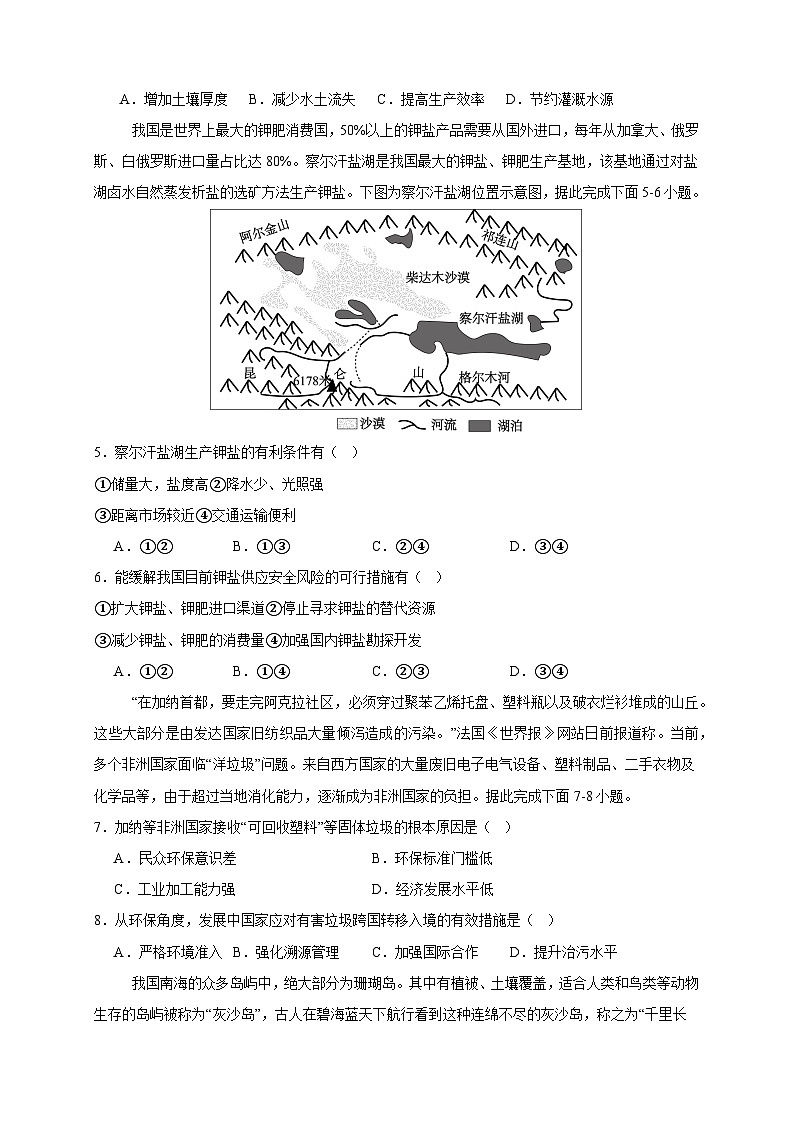 A．增加土壤厚度　B．减少水土流失　C．提高生产效率　D．节约灌溉水源

我国是世界上最大的钾肥消费国，50%以上的钾盐产品需要从国外进口，每年从加拿大、俄罗斯、白俄罗斯进口量占比达 80%。察尔汗盐湖是我国最大的钾盐、钾肥生产基地，该基地通过对盐湖卤水自然蒸发析盐的选矿方法生产钾盐。下图为察尔汗盐湖位置示意图，据此完成下面 5-6 小题。

阿尔金山
祁连山
柴达木沙漠
察尔汗盐湖
昆
6178米
仑
山
格尔木河
沙漠　河流　湖泊

5．察尔汗盐湖生产钾盐的有利条件有（　）
①储量大，盐度高②降水少、光照强
③距离市场较近④交通运输便利
A．①②　B．①③　C．②④　D．③④

6．能缓解我国目前钾盐供应安全风险的可行措施有（　）
①扩大钾盐、钾肥进口渠道②停止寻求钾盐的替代资源
③减少钾盐、钾肥的消费量④加强国内钾盐勘探开发
A．①②　B．①④　C．②③　D．③④

“在加纳首都，要走完阿克拉社区，必须穿过聚苯乙烯托盘、塑料瓶以及破衣烂衫堆成的山丘。这些大部分是由发达国家旧纺织品大量倾泻造成的污染。”法国《世界报》网站日前报道称。当前，多个非洲国家面临“洋垃圾”问题。来自西方国家的大量废旧电子电气设备、塑料制品、二手衣物及化学品等，由于超过当地消化能力，逐渐成为非洲国家的负担。据此完成下面 7-8 小题。

7．加纳等非洲国家接收“可回收塑料”等固体垃圾的根本原因是（　）
A．民众环保意识差　B．环保标准门槛低
C．工业加工能力强　D．经济发展水平低

8．从环保角度，发展中国家应对有害垃圾跨国转移入境的有效措施是（　）
A．严格环境准入　B．强化溯源管理　C．加强国际合作　D．提升治污水平

我国南海的众多岛屿中，绝大部分为珊瑚岛。其中有植被、土壤覆盖，适合人类和鸟类等动物生存的岛屿被称为“灰沙岛”，古人在碧海蓝天下航行看到这种连绵不尽的灰沙岛，称之为“千里长